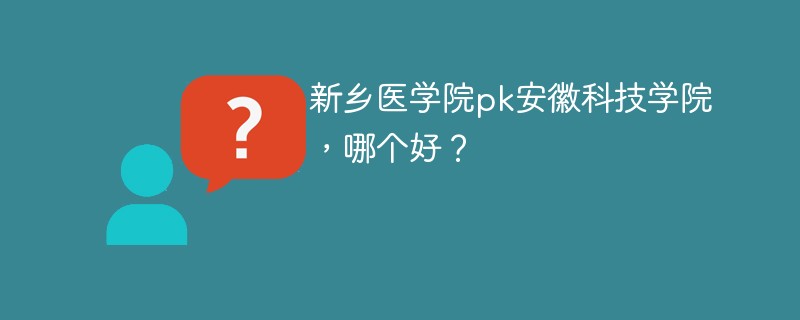 ?

新乡医学院pk安徽科技学院，哪个好？